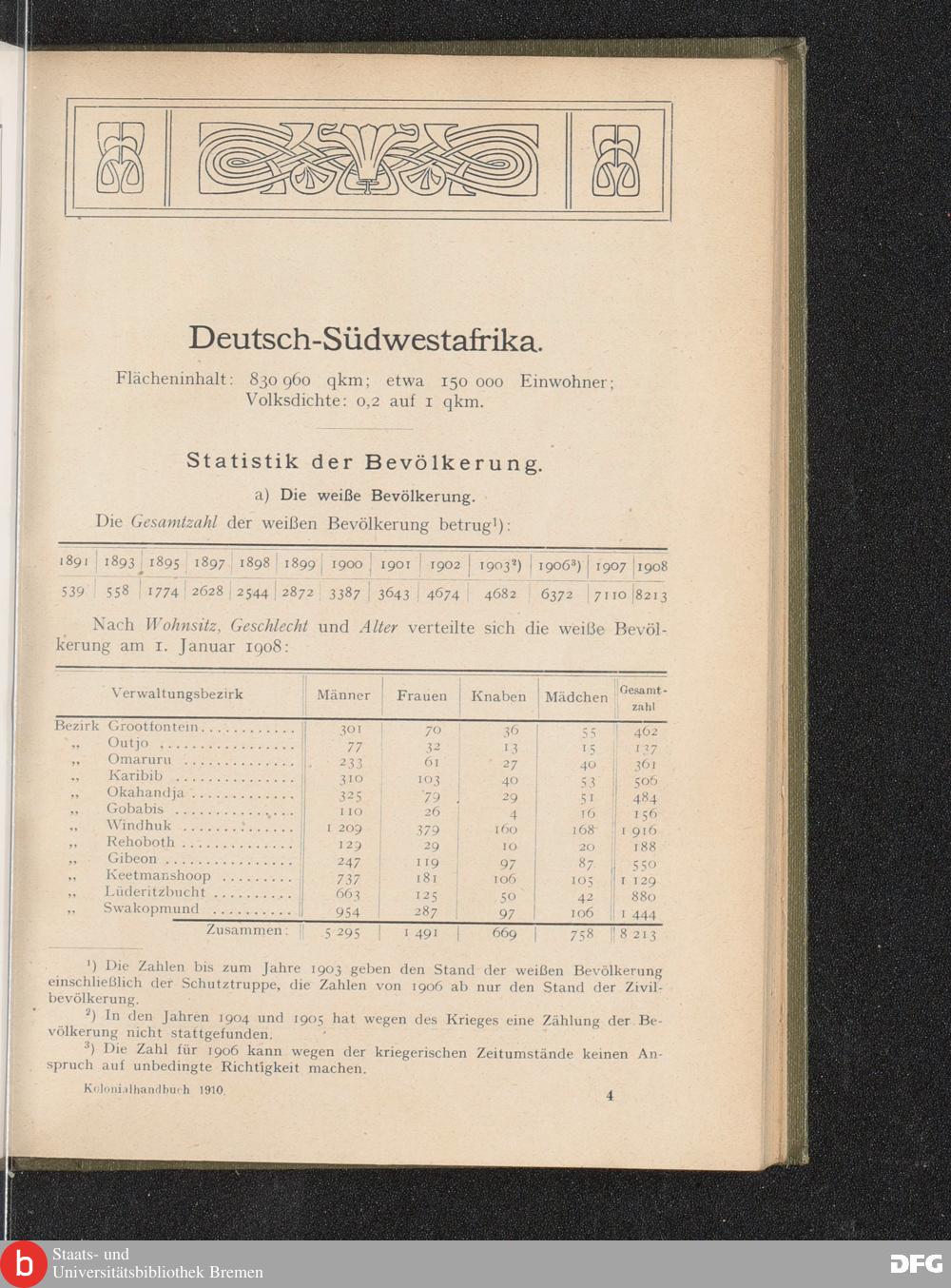 Deutsch-Südwestafrika.

Flächeninhalt: 830 960 qkm; etwa 150 000 Einwohner; Volksdichte: 0,2 auf 1 qkm.

Statistik der Bevölkerung.

a) Die weiße Bevölkerung.

Die Gesamtzahl der weißen Bevölkerung betrug$^{1}$):

| 1891 | 1893 | 1895 | 1897 | 1898 | 1899 | 1900 | 1901 | 1902 | 1903$^{2}$) | 1906$^{3}$) | 1907 | 1908 |
|---|---|---|---|---|---|---|---|---|---|---|---|---|
| 539 | 558 | 1774 | 2628 | 2544 | 2872 | 3387 | 3643 | 4674 | 4682 | 6372 | 7110 | 8213 |

Nach Wohnsitz, Geschlecht und Alter verteilte sich die weiße Bevölkerung am 1. Januar 1908:

| Verwaltungsbezirk | Männer | Frauen | Knaben | Mädchen | Gesamtzahl |
|---|---|---|---|---|---|
| Bezirk Grootfontein | 301 | 70 | 36 | 55 | 462 |
| ,, Outjo | 77 | 32 | 13 | 15 | 137 |
| ,, Omaruru | 233 | 61 | 27 | 40 | 361 |
| ,, Karibib | 310 | 103 | 40 | 53 | 506 |
| ,, Okahandja | 325 | 79 | 29 | 51 | 484 |
| ,, Gobabis | 110 | 26 | 4 | 16 | 156 |
| ,, Windhuk | 1 209 | 379 | 160 | 168 | 1 916 |
| ,, Rehoboth | 129 | 29 | 10 | 20 | 188 |
| ,, Gibeon | 247 | 119 | 97 | 87 | 550 |
| ,, Keetmanshoop | 737 | 181 | 106 | 105 | 1 129 |
| ,, Lüderitzbucht | 663 | 125 | 50 | 42 | 880 |
| ,, Swakopmund | 954 | 287 | 97 | 106 | 1 444 |
| Zusammen: | 5 295 | 1 491 | 669 | 758 | 8 213 |

$^{1}$) Die Zahlen bis zum Jahre 1903 geben den Stand der weißen Bevölkerung einschließlich der Schutztruppe, die Zahlen von 1906 ab nur den Stand der Zivilbevölkerung.

$^{2}$) In den Jahren 1904 und 1905 hat wegen des Krieges eine Zählung der Bevölkerung nicht stattgefunden.

$^{3}$) Die Zahl für 1906 kann wegen der kriegerischen Zeitumstände keinen Anspruch auf unbedingte Richtigkeit machen.

Kolonialhandbuch 1910. 4

Staats- und Universitätsbibliothek Bremen

DFG